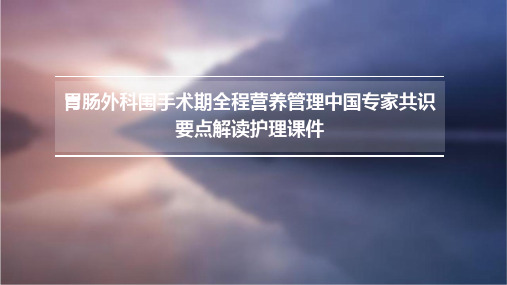 胃肠外科围手术期全程营养管理中国专家共识要点解读护理课件